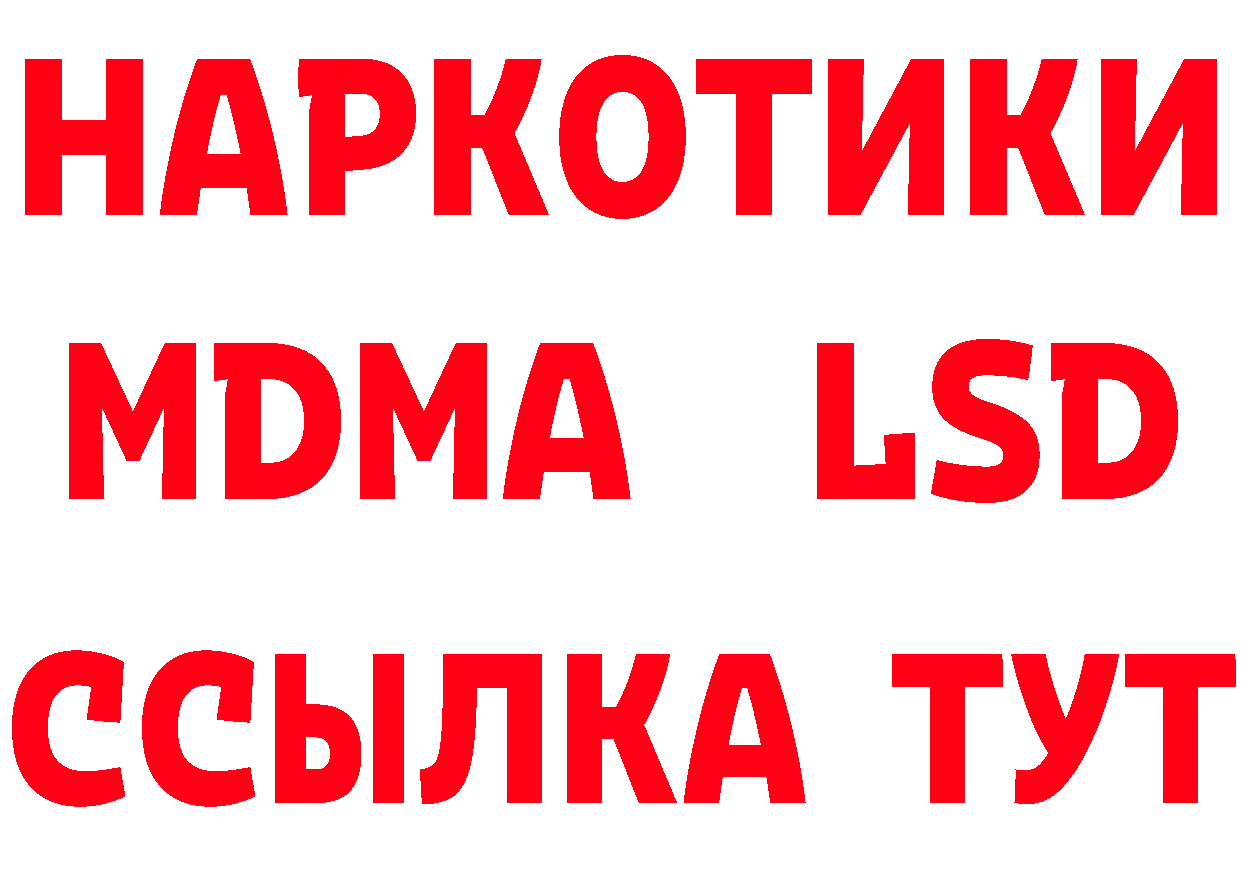 НАРКОТИКИ
MDMA LSD
ССЫЛКА ТУТ